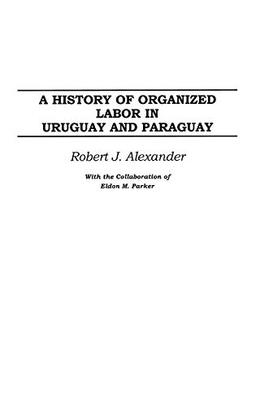 A HISTORY OF ORGANIZED LABOR IN URUGUAY AND PARAGUAY

Robert J. Alexander

With the Collaboration of
Eldon M. Parker